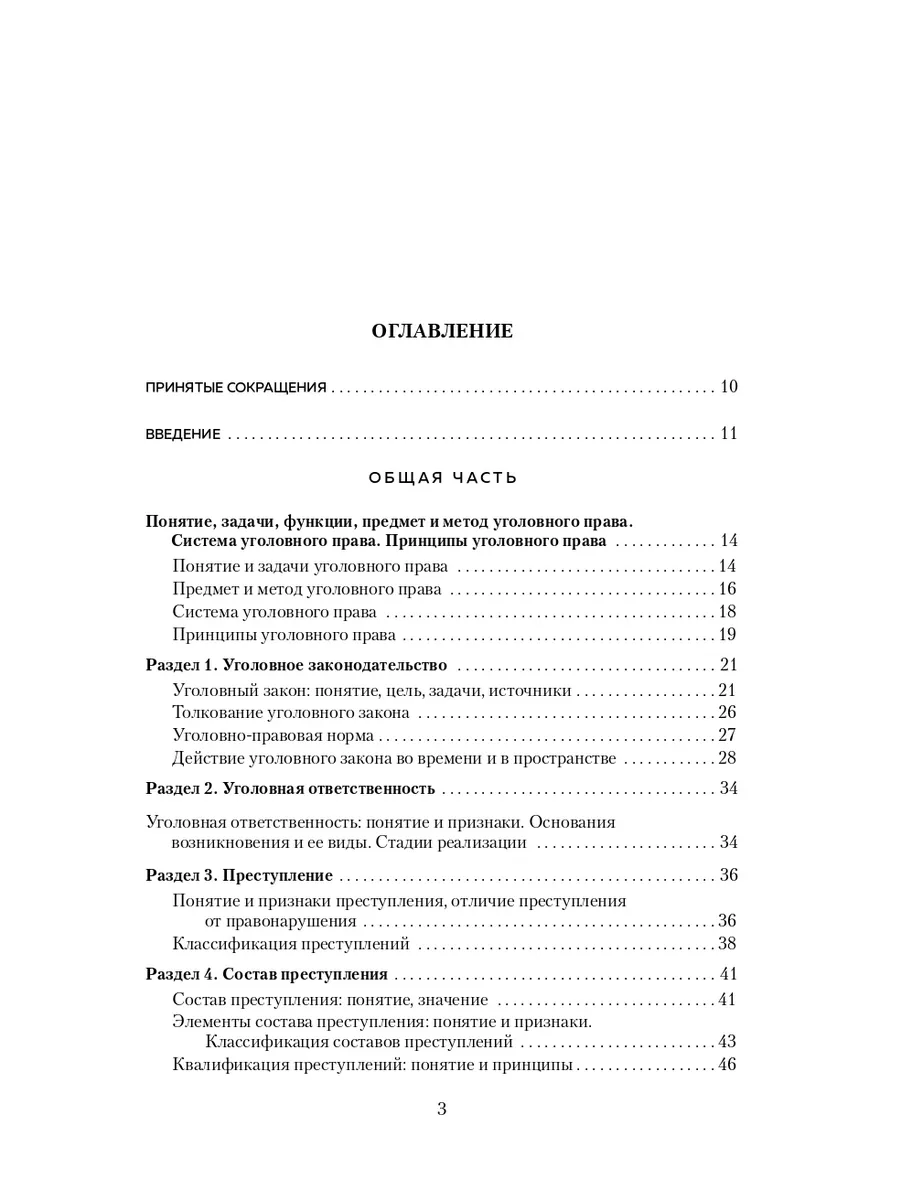 ОГЛАВЛЕНИЕ

ПРИНЯТЫЕ СОКРАЩЕНИЯ 10

ВВЕДЕНИЕ 11

ОБЩАЯ ЧАСТЬ

Понятие, задачи, функции, предмет и метод уголовного права. Система уголовного права. Принципы уголовного права 14
Понятие и задачи уголовного права 14
Предмет и метод уголовного права 16
Система уголовного права 18
Принципы уголовного права 19

Раздел 1. Уголовное законодательство 21
Уголовный закон: понятие, цель, задачи, источники 21
Толкование уголовного закона 26
Уголовно-правовая норма 27
Действие уголовного закона во времени и в пространстве 28

Раздел 2. Уголовная ответственность 34

Уголовная ответственность: понятие и признаки. Основания возникновения и ее виды. Стадии реализации 34

Раздел 3. Преступление 36
Понятие и признаки преступления, отличие преступления от правонарушения 36
Классификация преступлений 38

Раздел 4. Состав преступления 41
Состав преступления: понятие, значение 41
Элементы состава преступления: понятие и признаки. Классификация составов преступлений 43
Квалификация преступлений: понятие и принципы 46

3